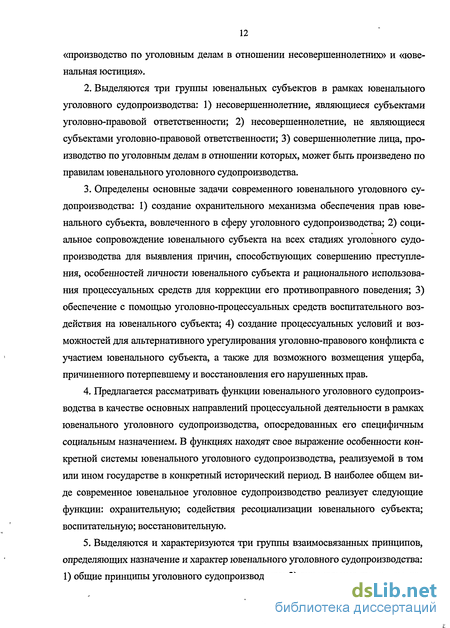 12

«производство по уголовным делам в отношении несовершеннолетних» и «ювенальная юстиция».

2. Выделяются три группы ювенальных субъектов в рамках ювенального уголовного судопроизводства: 1) несовершеннолетние, являющиеся субъектами уголовно-правовой ответственности; 2) несовершеннолетние, не являющиеся субъектами уголовно-правовой ответственности; 3) совершеннолетние лица, производство по уголовным делам в отношении которых, может быть произведено по правилам ювенального уголовного судопроизводства.

3. Определены основные задачи современного ювенального уголовного судопроизводства: 1) создание охранительного механизма обеспечения прав ювенального субъекта, вовлеченного в сферу уголовного судопроизводства; 2) социальное сопровождение ювенального субъекта на всех стадиях уголовного судопроизводства для выявления причин, способствующих совершению преступления, особенностей личности ювенального субъекта и рационального использования процессуальных средств для коррекции его противоправного поведения; 3) обеспечение с помощью уголовно-процессуальных средств воспитательного воздействия на ювенального субъекта; 4) создание процессуальных условий и возможностей для альтернативного урегулирования уголовно-правового конфликта с участием ювенального субъекта, а также для возможного возмещения ущерба, причиненного потерпевшему и восстановления его нарушенных прав.

4. Предлагается рассматривать функции ювенального уголовного судопроизводства в качестве основных направлений процессуальной деятельности в рамках ювенального уголовного судопроизводства, опосредованных его специфичным социальным назначением. В функциях находят свое выражение особенности конкретной системы ювенального уголовного судопроизводства, реализуемой в том или ином государстве в конкретный исторический период. В наиболее общем виде современное ювенальное уголовное судопроизводство реализует следующие функции: охранительную; содействия ресоциализации ювенального субъекта; воспитательную; восстановительную.

5. Выделяются и характеризуются три группы взаимосвязанных принципов, определяющих назначение и характер ювенального уголовного судопроизводства: 1) общие принципы уголовного судопроизвод

dsLib.net
библиотека диссертаций